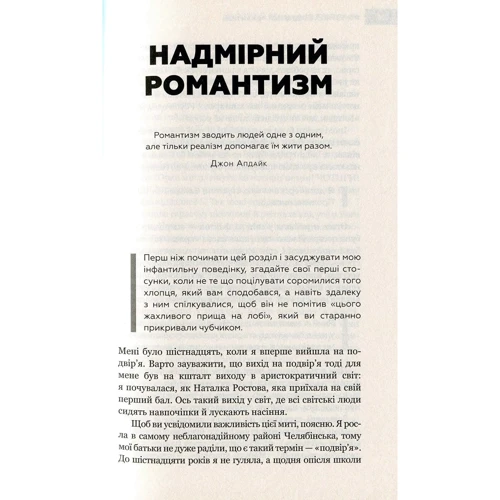 НАДМІРНИЙ РОМАНТИЗМ

Романтизм зводить людей одне з одним, але тільки реалізм допомагає їм жити разом.
Джон Апдайк

Перш ніж починати цей розділ і засуджувати мою інфантильну поведінку, згадайте свої перші стосунки, коли не те що поцілувати соромилися того хлопця, який вам сподобався, а навіть здалеку з ним спілкувалися, щоб він не помітив «цього жахливого прища на лобі», який ви старанно прикривали чубчиком.

Мені було шістнадцять, коли я вперше вийшла на подвір'я. Варто зауважити, що вихід на подвір'я тоді для мене був на кшталт виходу в аристократичний світ: я почувалася, як Наталка Ростова, яка приїхала на свій перший бал. Ось такий вихід у світ, де всі світські люди сидять навпочіпки й лускають насіння.

Щоб ви усвідомили важливість цієї миті, поясню. Я росла в самому неблагонадійному районі Челябінська, тому мої батьки не дуже раділи, що є такий термін — «подвір'я». До шістнадцяти років я не гуляла, а щодня опісля школи